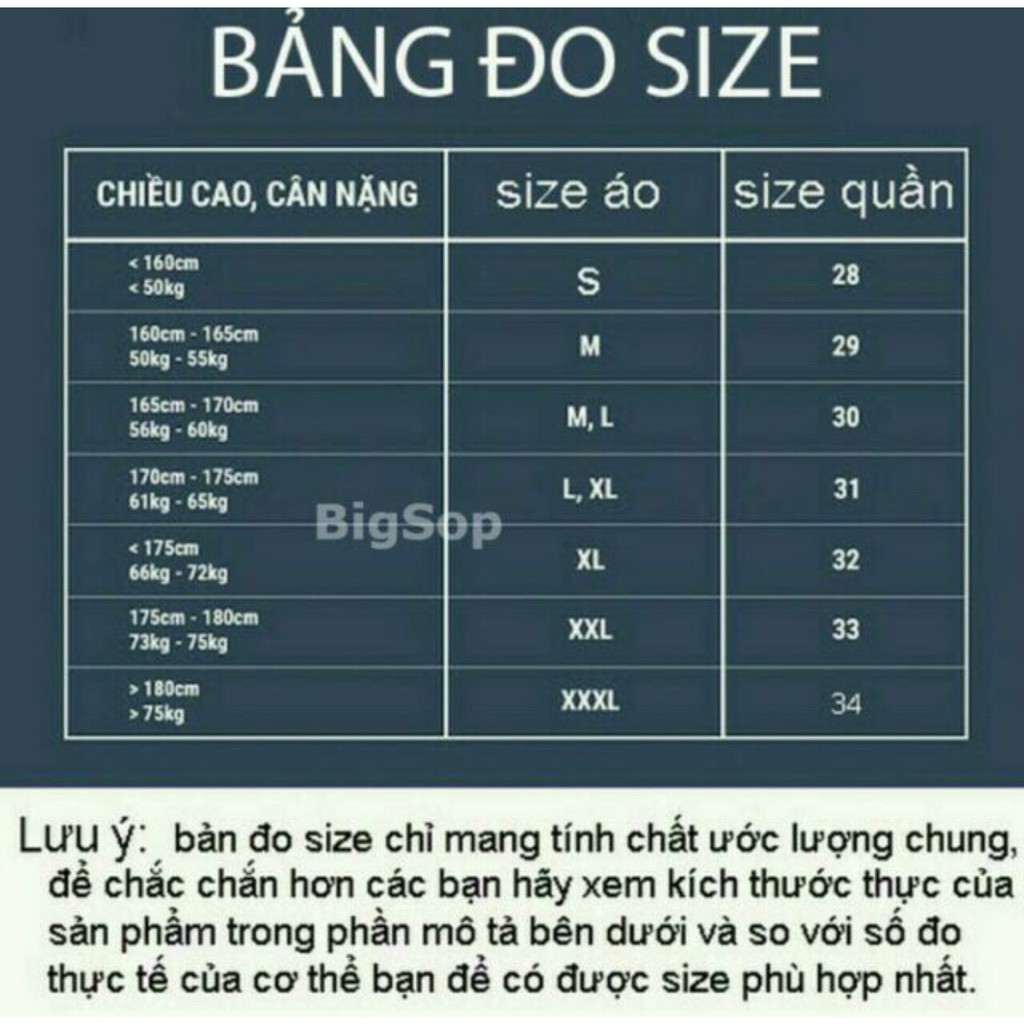 BẢNG ĐO SIZE

| CHIỀU CAO, CÂN NẶNG | size áo | size quần |
|---|---|---|
| < 160cm < 50kg | S | 28 |
| 160cm - 165cm 50kg - 55kg | M | 29 |
| 165cm - 170cm 56kg - 60kg | M, L | 30 |
| 170cm - 175cm 61kg - 65kg | L, XL | 31 |
| < 175cm 66kg - 72kg | XL | 32 |
| 175cm - 180cm 73kg - 75kg | XXL | 33 |
| > 180cm > 75kg | XXXL | 34 |

BigSop

Lưu ý: bản đo size chỉ mang tính chất ước lượng chung, để chắc chắn hơn các bạn hãy xem kích thước thực của sản phẩm trong phần mô tả bên dưới và so với số đo thực tế của cơ thể bạn để có được size phù hợp nhất.